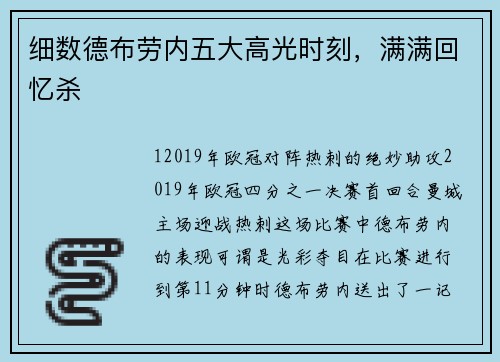 细数德布劳内五大高光时刻，满满回忆杀

12019年欧冠对阵热刺的绝妙助攻2019年欧冠四分之一决赛首回合曼城主场迎战热刺这场比赛中德布劳内的表现可谓是光彩夺目在比赛进行到第11分钟时德布劳内送出了一记